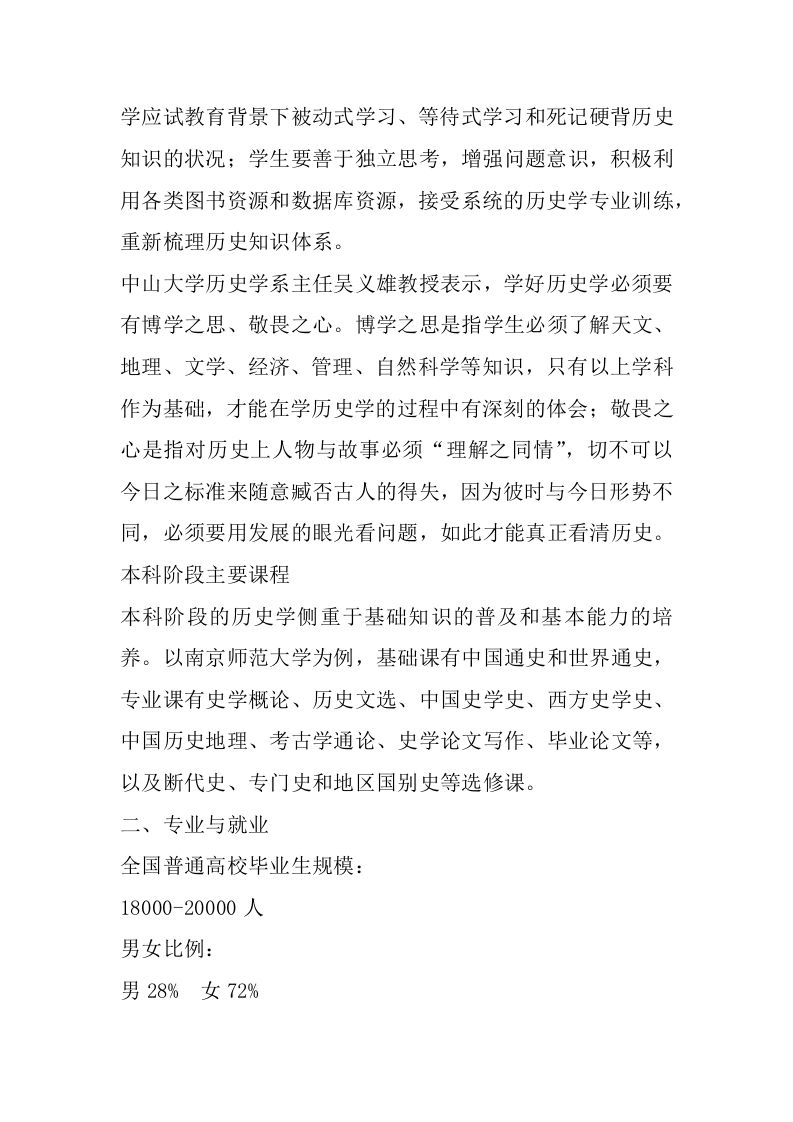 学应试教育背景下被动式学习、等待式学习和死记硬背历史知识的状况；学生要善于独立思考，增强问题意识，积极利用各类图书资源和数据库资源，接受系统的历史学专业训练，重新梳理历史知识体系。

中山大学历史学系主任吴义雄教授表示，学好历史学必须要有博学之思、敬畏之心。博学之思是指学生必须了解天文、地理、文学、经济、管理、自然科学等知识，只有以上学科作为基础，才能在学历史学的过程中有深刻的体会；敬畏之心是指对历史上人物与故事必须“理解之同情”，切不可以今日之标准来随意臧否古人的得失，因为彼时与今日形势不同，必须要用发展的眼光看问题，如此才能真正看清历史。

本科阶段主要课程

本科阶段的历史学侧重于基础知识的普及和基本能力的培养。以南京师范大学为例，基础课有中国通史和世界通史，专业课有史学概论、历史文选、中国史学史、西方史学史、中国历史地理、考古学通论、史学论文写作、毕业论文等，以及断代史、专门史和地区国别史等选修课。

二、专业与就业

全国普通高校毕业生规模：

18000-20000 人

男女比例：

男 28%　女 72%